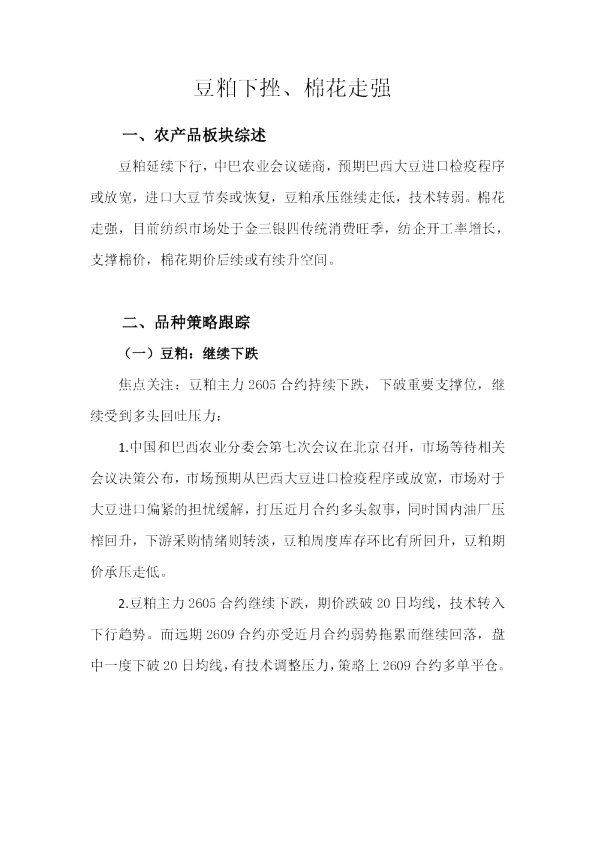 豆粕下挫、棉花走强

一、农产品板块综述

豆粕延续下行，中巴农业会议磋商，预期巴西大豆进口检疫程序或放宽，进口大豆节奏或恢复，豆粕承压继续走低，技术转弱。棉花走强，目前纺织市场处于金三银四传统消费旺季，纺企开工率增长，支撑棉价，棉花期价后续或有续升空间。

二、品种策略跟踪

（一）豆粕：继续下跌

焦点关注：豆粕主力2605合约持续下跌，下破重要支撑位，继续受到多头回吐压力：

1.中国和巴西农业分委会第七次会议在北京召开，市场等待相关会议决策公布，市场预期从巴西大豆进口检疫程序或放宽，市场对于大豆进口偏紧的担忧缓解，打压近月合约多头叙事，同时国内油厂压榨回升，下游采购情绪则转淡，豆粕周度库存环比有所回升，豆粕期价承压走低。

2.豆粕主力2605合约继续下跌，期价跌破20日均线，技术转入下行趋势。而远期2609合约亦受近月合约弱势拖累而继续回落，盘中一度下破20日均线，有技术调整压力，策略上2609合约多单平仓。